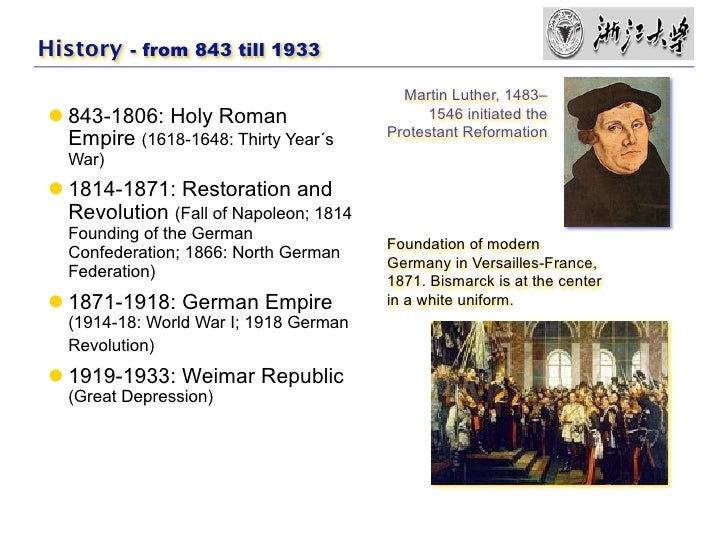 History - from 843 till 1933

浙江大學

843-1806: Holy Roman Empire (1618-1648: Thirty Year´s War)

1814-1871: Restoration and Revolution (Fall of Napoleon; 1814 Founding of the German Confederation; 1866: North German Federation)

1871-1918: German Empire (1914-18: World War I; 1918 German Revolution)

1919-1933: Weimar Republic (Great Depression)

Martin Luther, 1483–1546 initiated the Protestant Reformation

Foundation of modern Germany in Versailles-France, 1871. Bismarck is at the center in a white uniform.